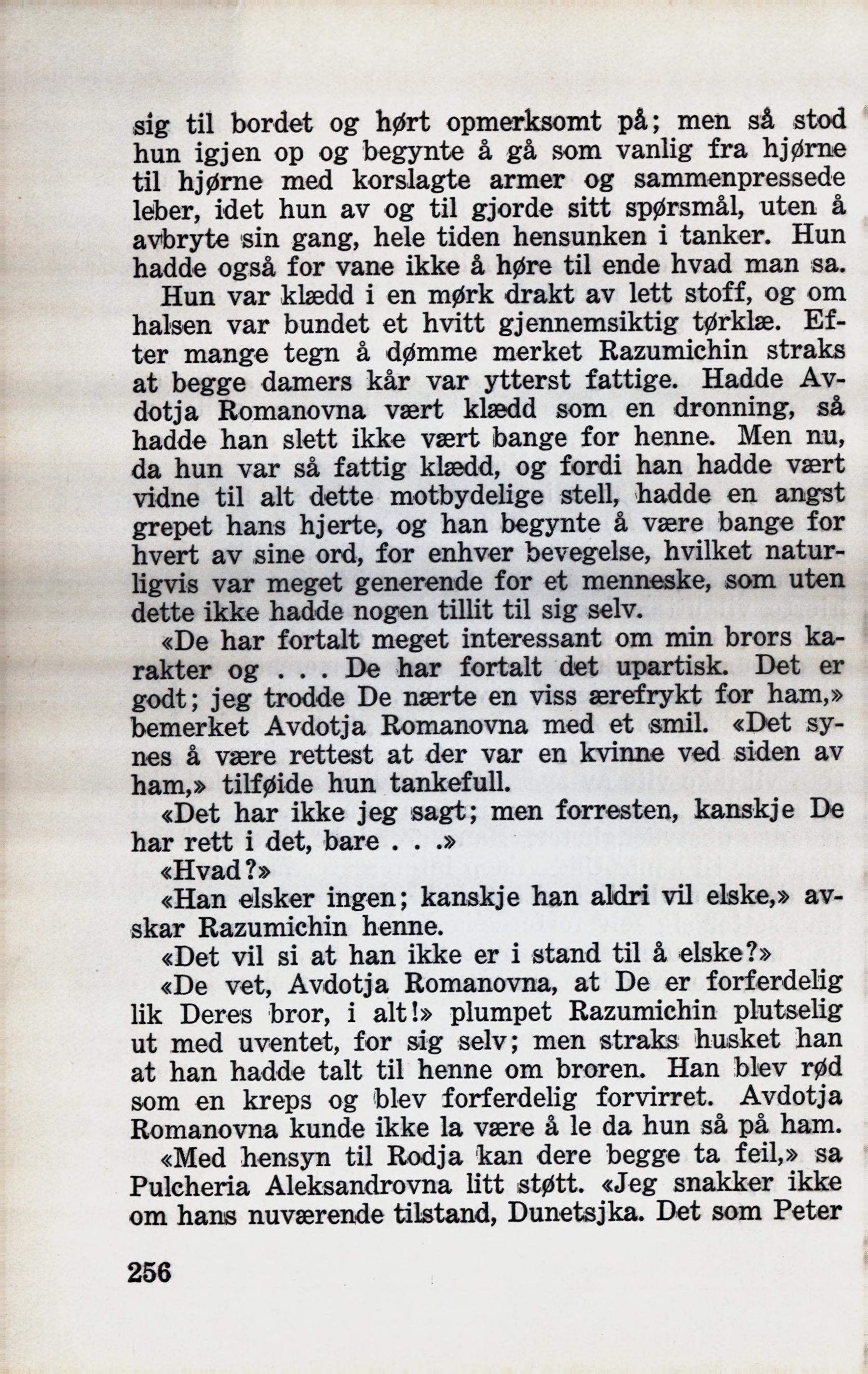 sig til bordet og hørt opmerksomt på; men så stod hun igjen op og begynte å gå som vanlig fra hjørne til hjørne med korslagte armer og sammenpressede leber, idet hun av og til gjorde sitt spørsmål, uten å avbryte sin gang, hele tiden hensunken i tanker. Hun hadde også for vane ikke å høre til ende hvad man sa.

Hun var klædd i en mørk drakt av lett stoff, og om halsen var bundet et hvitt gjennemsiktig tørklæ. Efter mange tegn å dømme merket Razumichin straks at begge damers kår var ytterst fattige. Hadde Avdotja Romanovna vært klædd som en dronning, så hadde han slett ikke vært bange for henne. Men nu, da hun var så fattig klædd, og fordi han hadde vært vidne til alt dette motbydelige stell, hadde en angst grepet hans hjerte, og han begynte å være bange for hvert av sine ord, for enhver bevegelse, hvilket naturligvis var meget generende for et menneske, som uten dette ikke hadde nogen tillit til sig selv.

«De har fortalt meget interessant om min brors karakter og . . . De har fortalt det upartisk. Det er godt; jeg trodde De nærte en viss ærefrykt for ham,» bemerket Avdotja Romanovna med et smil. «Det synes å være rettest at der var en kvinne ved siden av ham,» tilføide hun tankefull.

«Det har ikke jeg sagt; men forresten, kanskje De har rett i det, bare . . .»

«Hvad?»

«Han elsker ingen; kanskje han aldri vil elske,» avskar Razumichin henne.

«Det vil si at han ikke er i stand til å elske?»

«De vet, Avdotja Romanovna, at De er forferdelig lik Deres bror, i alt!» plumpet Razumichin plutselig ut med uventet, for sig selv; men straks husket han at han hadde talt til henne om broren. Han blev rød som en kreps og blev forferdelig forvirret. Avdotja Romanovna kunde ikke la være å le da hun så på ham.

«Med hensyn til Rodja kan dere begge ta feil,» sa Pulcheria Aleksandrovna litt støtt. «Jeg snakker ikke om hans nuværende tilstand, Dunetsjka. Det som Peter

256